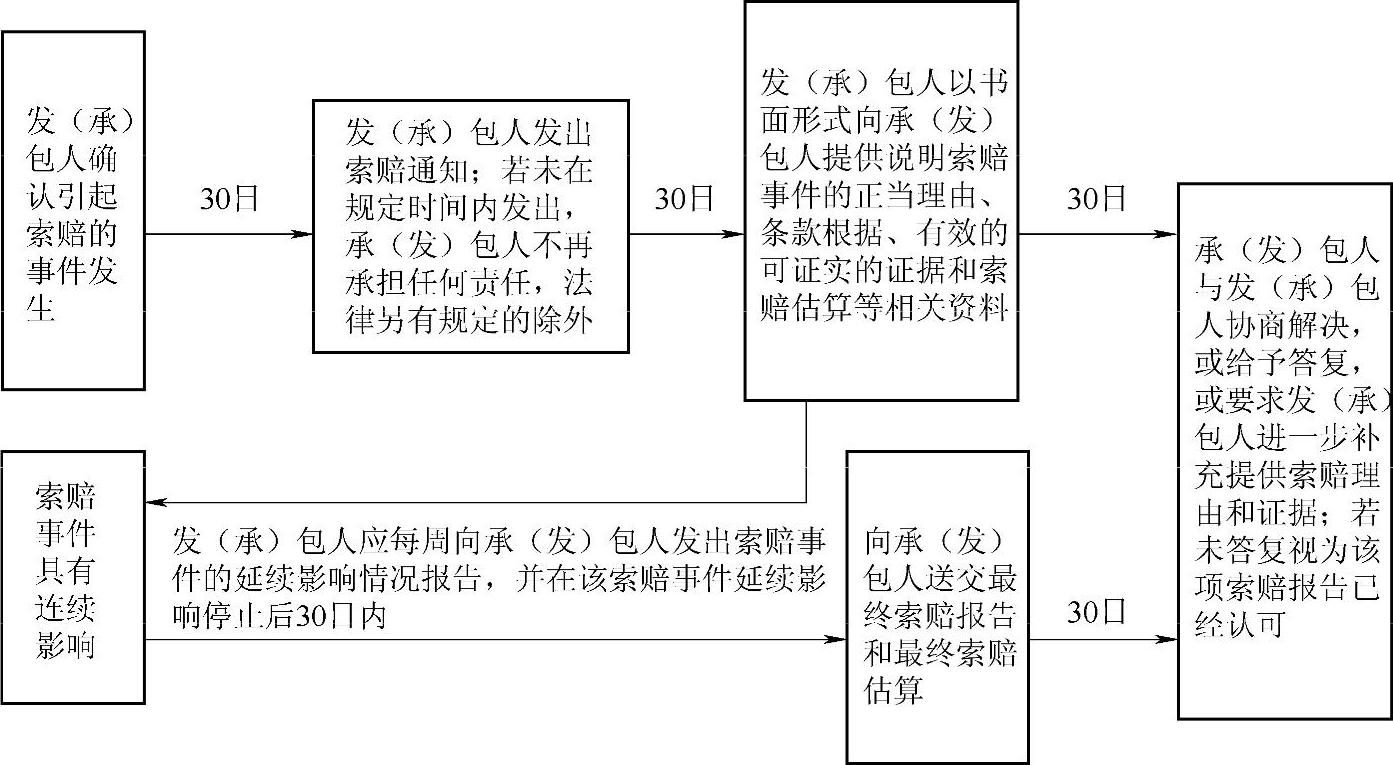 发（承）包人确认引起索赔的事件发生

30日

发（承）包人发出索赔通知；若未在规定时间内发出，承（发）包人不再承担任何责任，法律另有规定的除外

30日

发（承）包人以书面形式向承（发）包人提供说明索赔事件的正当理由、条款根据、有效的可证实的证据和索赔估算等相关资料

30日

承（发）包人与发（承）包人协商解决，或给予答复，或要求发（承）包人进一步补充提供索赔理由和证据；若未答复视为该项索赔报告已经认可

索赔事件具有连续影响

发（承）包人应每周向承（发）包人发出索赔事件的延续影响情况报告，并在该索赔事件延续影响停止后30日内

向承（发）包人送交最终索赔报告和最终索赔估算

30日